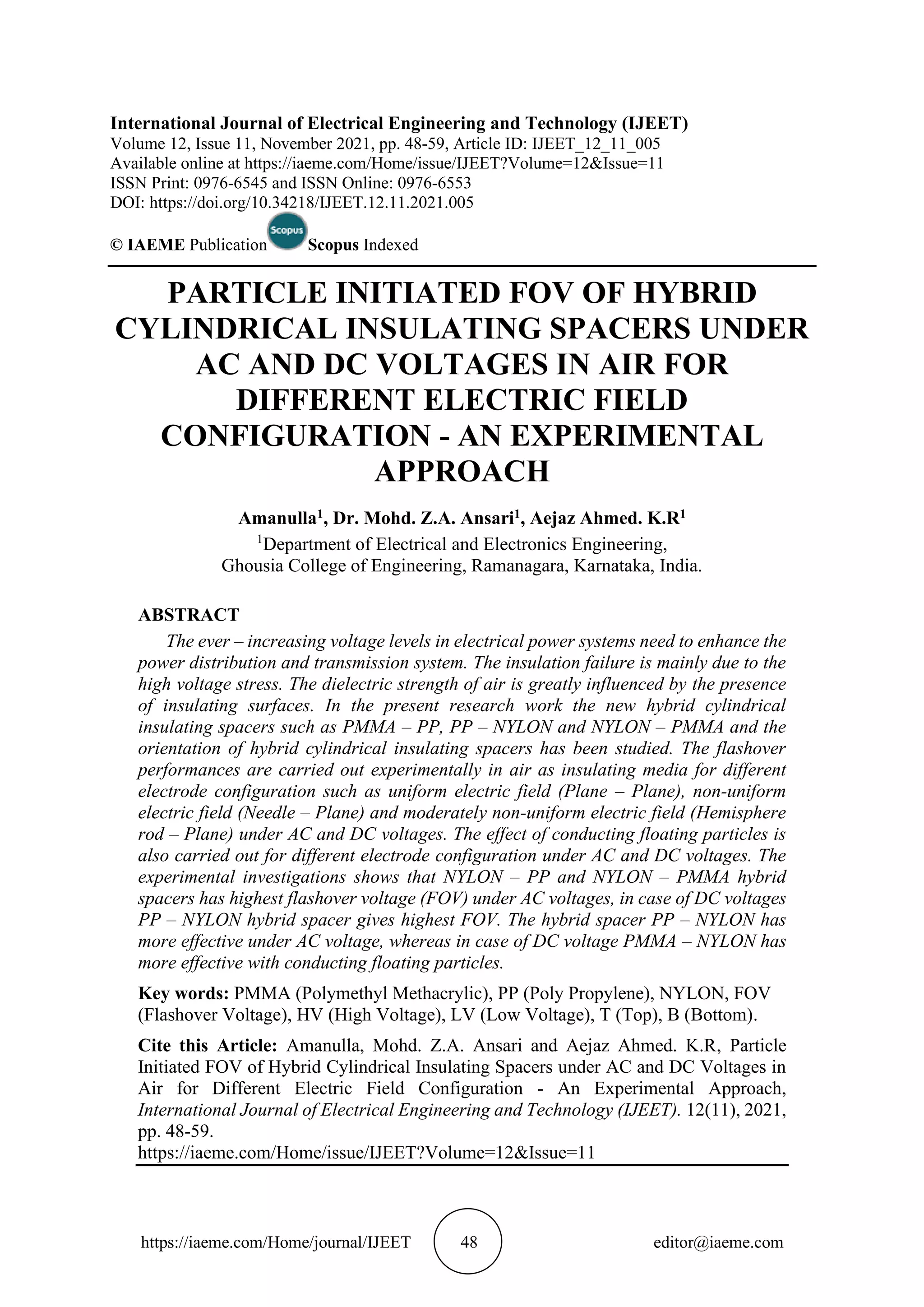 International Journal of Electrical Engineering and Technology (IJEET)
Volume 12, Issue 11, November 2021, pp. 48-59, Article ID: IJEET_12_11_005
Available online at https://iaeme.com/Home/issue/IJEET?Volume=12&Issue=11
ISSN Print: 0976-6545 and ISSN Online: 0976-6553
DOI: https://doi.org/10.34218/IJEET.12.11.2021.005

© IAEME Publication Scopus Scopus Indexed

PARTICLE INITIATED FOV OF HYBRID CYLINDRICAL INSULATING SPACERS UNDER AC AND DC VOLTAGES IN AIR FOR DIFFERENT ELECTRIC FIELD CONFIGURATION - AN EXPERIMENTAL APPROACH

Amanulla$^1$, Dr. Mohd. Z.A. Ansari$^1$, Aejaz Ahmed. K.R$^1$
$^1$Department of Electrical and Electronics Engineering, Ghousia College of Engineering, Ramanagara, Karnataka, India.

ABSTRACT
The ever – increasing voltage levels in electrical power systems need to enhance the power distribution and transmission system. The insulation failure is mainly due to the high voltage stress. The dielectric strength of air is greatly influenced by the presence of insulating surfaces. In the present research work the new hybrid cylindrical insulating spacers such as PMMA – PP, PP – NYLON and NYLON – PMMA and the orientation of hybrid cylindrical insulating spacers has been studied. The flashover performances are carried out experimentally in air as insulating media for different electrode configuration such as uniform electric field (Plane – Plane), non-uniform electric field (Needle – Plane) and moderately non-uniform electric field (Hemisphere rod – Plane) under AC and DC voltages. The effect of conducting floating particles is also carried out for different electrode configuration under AC and DC voltages. The experimental investigations shows that NYLON – PP and NYLON – PMMA hybrid spacers has highest flashover voltage (FOV) under AC voltages, in case of DC voltages PP – NYLON hybrid spacer gives highest FOV. The hybrid spacer PP – NYLON has more effective under AC voltage, whereas in case of DC voltage PMMA – NYLON has more effective with conducting floating particles.

Key words: PMMA (Polymethyl Methacrylic), PP (Poly Propylene), NYLON, FOV (Flashover Voltage), HV (High Voltage), LV (Low Voltage), T (Top), B (Bottom).

Cite this Article: Amanulla, Mohd. Z.A. Ansari and Aejaz Ahmed. K.R, Particle Initiated FOV of Hybrid Cylindrical Insulating Spacers under AC and DC Voltages in Air for Different Electric Field Configuration - An Experimental Approach, International Journal of Electrical Engineering and Technology (IJEET). 12(11), 2021, pp. 48-59.
https://iaeme.com/Home/issue/IJEET?Volume=12&Issue=11

https://iaeme.com/Home/journal/IJEET 48 editor@iaeme.com